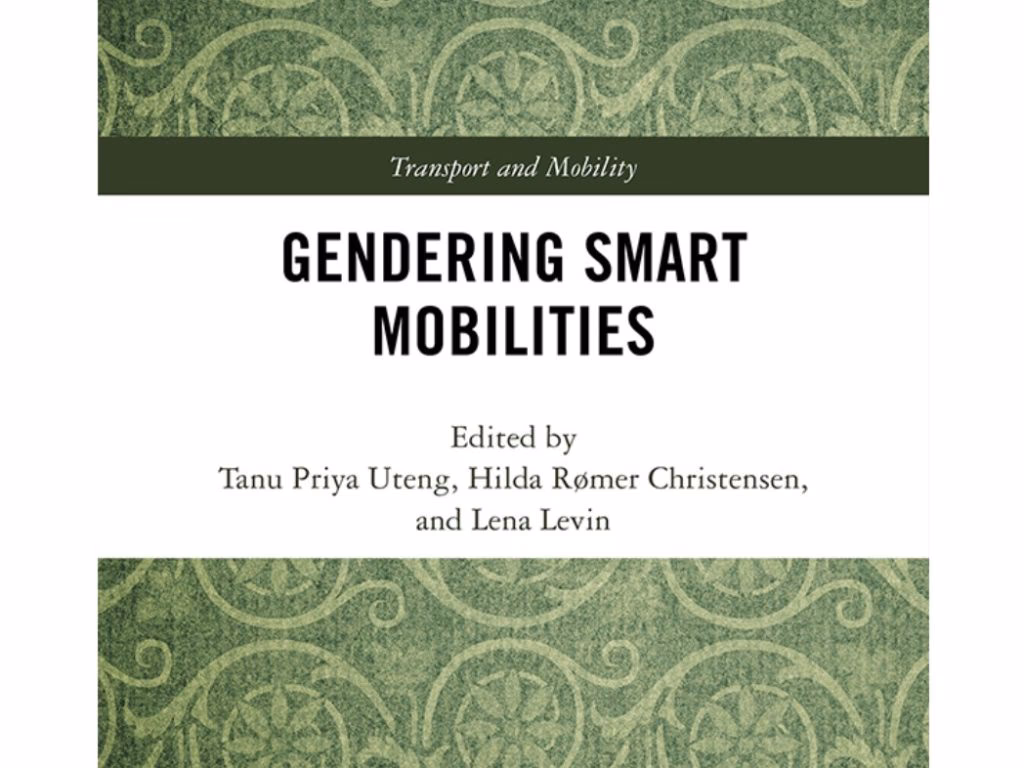 Transport and Mobility

GENDERING SMART MOBILITIES

Edited by
Tanu Priya Uteng, Hilda Rømer Christensen,
and Lena Levin